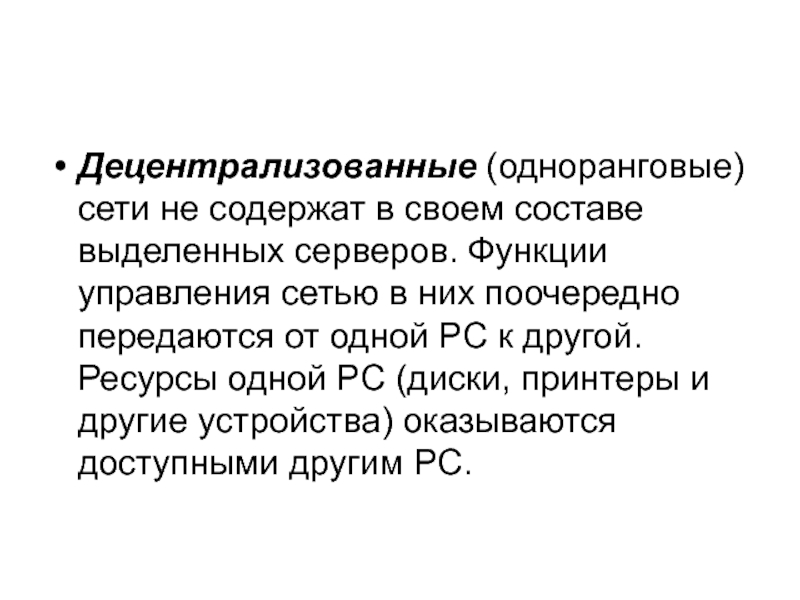 • Децентрализованные (одноранговые) сети не содержат в своем составе выделенных серверов. Функции управления сетью в них поочередно передаются от одной РС к другой. Ресурсы одной РС (диски, принтеры и другие устройства) оказываются доступными другим РС.